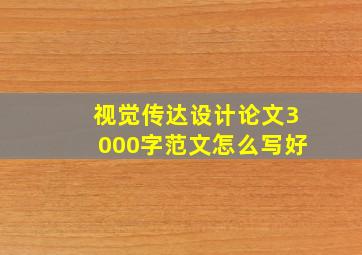 视觉传达设计论文3000字范文怎么写好